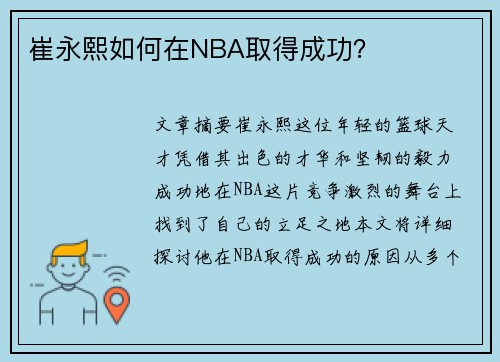 崔永熙如何在NBA取得成功?

文章摘要崔永熙这位年轻的篮球天才凭借其出色的才华和坚韧的毅力成功地在NBA这片竞争激烈的舞台上找到了自己的立足之地本文将详细探讨他在NBA取得成功的原因从多个